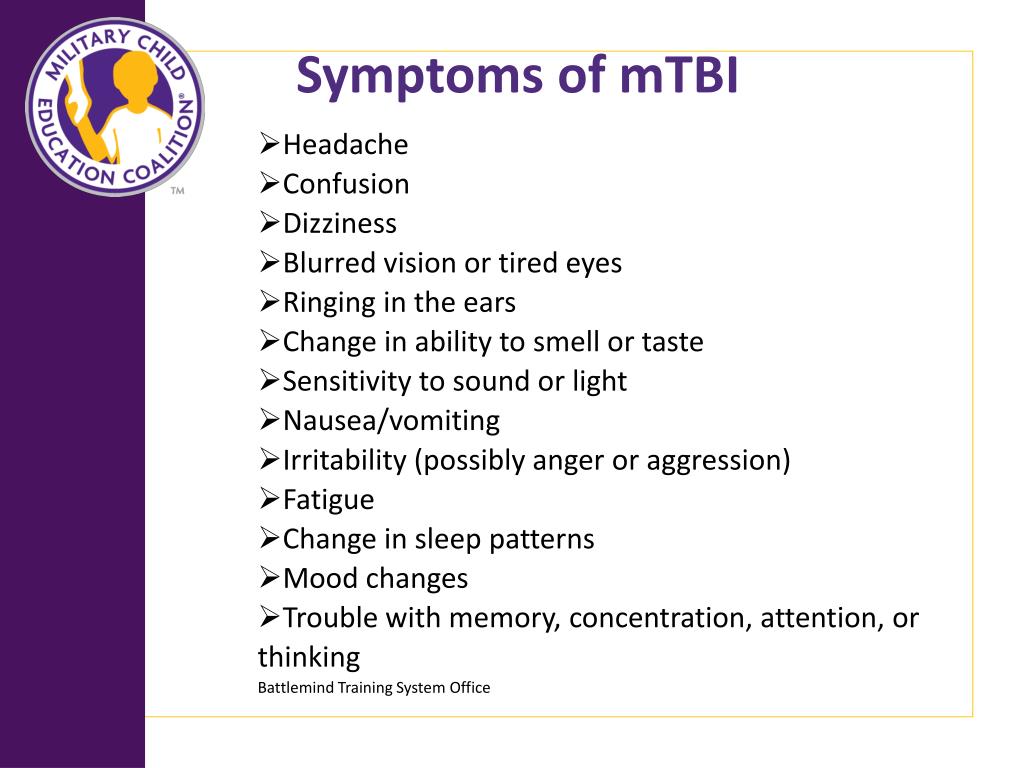 MILITARY CHILD EDUCATION COALITION®

™

Symptoms of mTBI

➢Headache
➢Confusion
➢Dizziness
➢Blurred vision or tired eyes
➢Ringing in the ears
➢Change in ability to smell or taste
➢Sensitivity to sound or light
➢Nausea/vomiting
➢Irritability (possibly anger or aggression)
➢Fatigue
➢Change in sleep patterns
➢Mood changes
➢Trouble with memory, concentration, attention, or thinking

Battlemind Training System Office